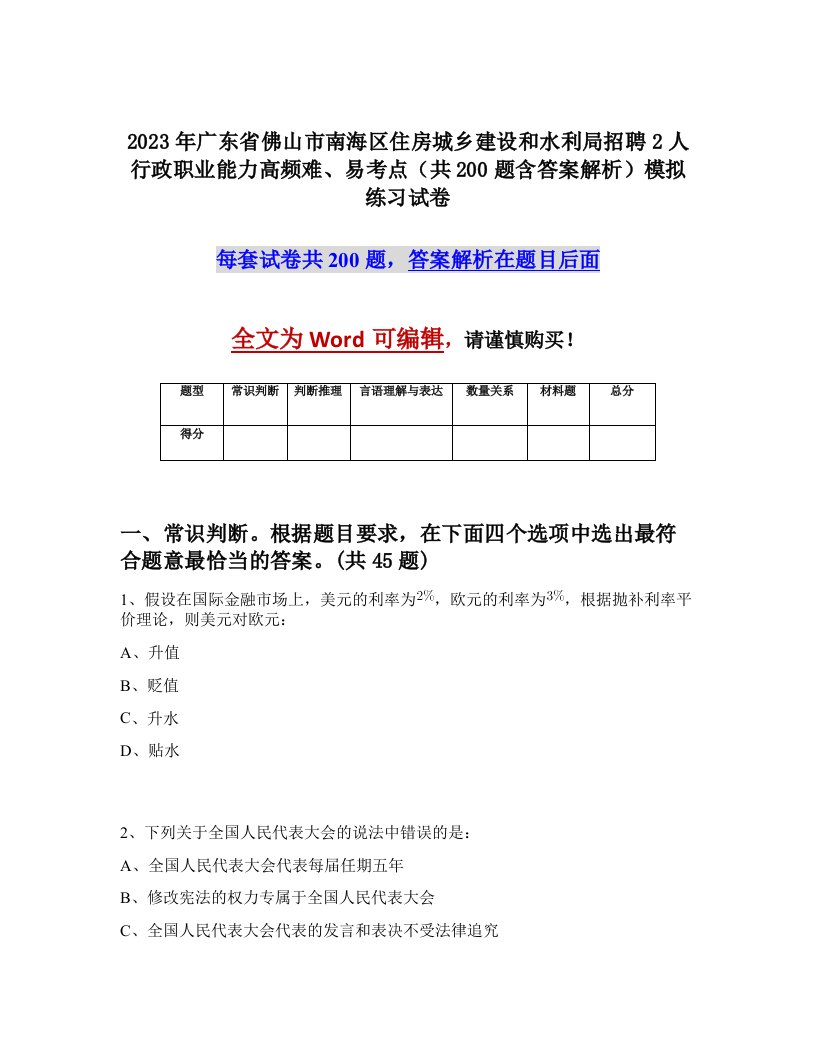 2023年广东省佛山市南海区住房城乡建设和水利局招聘2人行政职业能力高频难、易考点（共200题含答案解析）模拟练习试卷

每套试卷共200题，答案解析在题目后面

全文为Word可编辑，请谨慎购买！

| 题型 | 常识判断 | 判断推理 | 言语理解与表达 | 数量关系 | 材料题 | 总分 |
|---|---|---|---|---|---|---|
| 得分 | | | | | | |

一、常识判断。根据题目要求，在下面四个选项中选出最符合题意最恰当的答案。(共45题)

1、假设在国际金融市场上，美元的利率为$2\%$，欧元的利率为$3\%$，根据抛补利率平价理论，则美元对欧元：

A、升值

B、贬值

C、升水

D、贴水

2、下列关于全国人民代表大会的说法中错误的是：

A、全国人民代表大会代表每届任期五年

B、修改宪法的权力专属于全国人民代表大会

C、全国人民代表大会代表的发言和表决不受法律追究